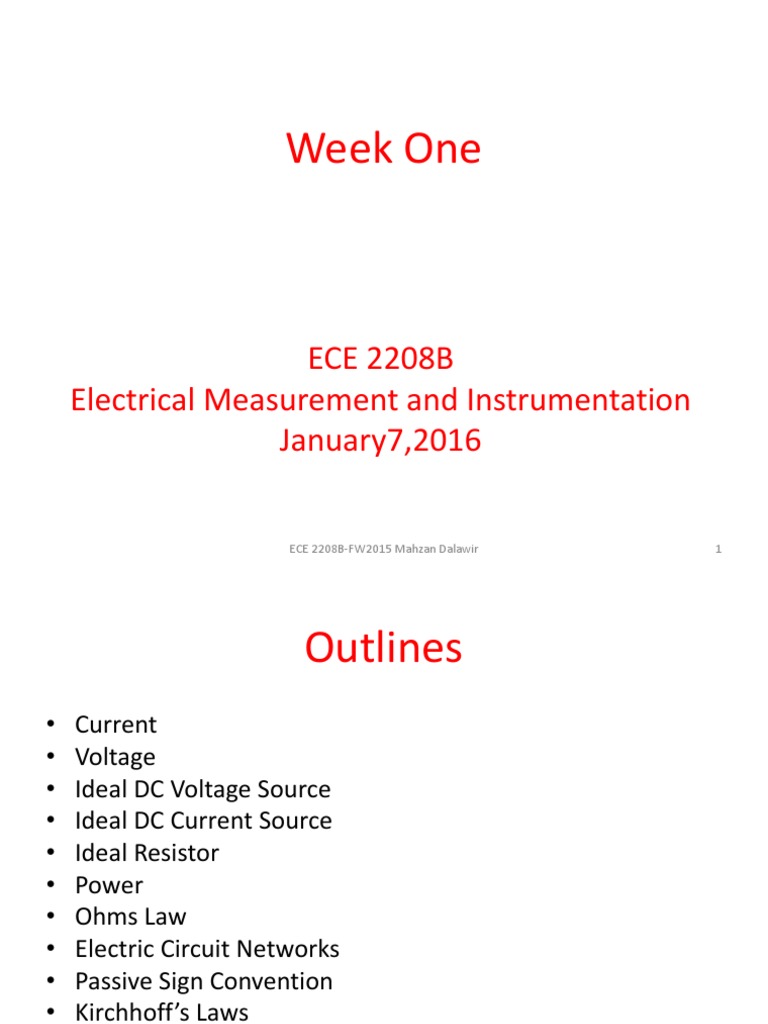 Week One

ECE 2208B
Electrical Measurement and Instrumentation
January7,2016

ECE 2208B-FW2015 Mahzan Dalawir

1

Outlines

• Current
• Voltage
• Ideal DC Voltage Source
• Ideal DC Current Source
• Ideal Resistor
• Power
• Ohms Law
• Electric Circuit Networks
• Passive Sign Convention
• Kirchhoff's Laws